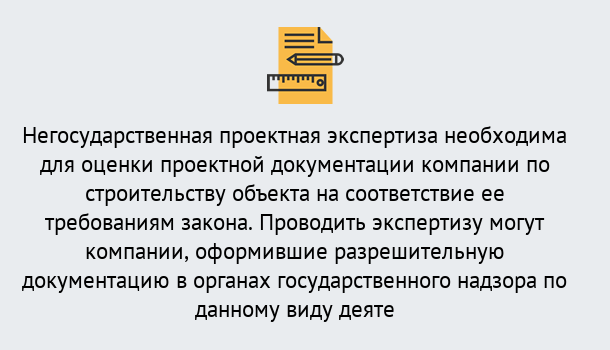 Негосударственная проектная экспертиза необходима для оценки проектной документации компании по строительству объекта на соответствие ее требованиям закона. Проводить экспертизу могут компании, оформившие разрешительную документацию в органах государственного надзора по данному виду деяте